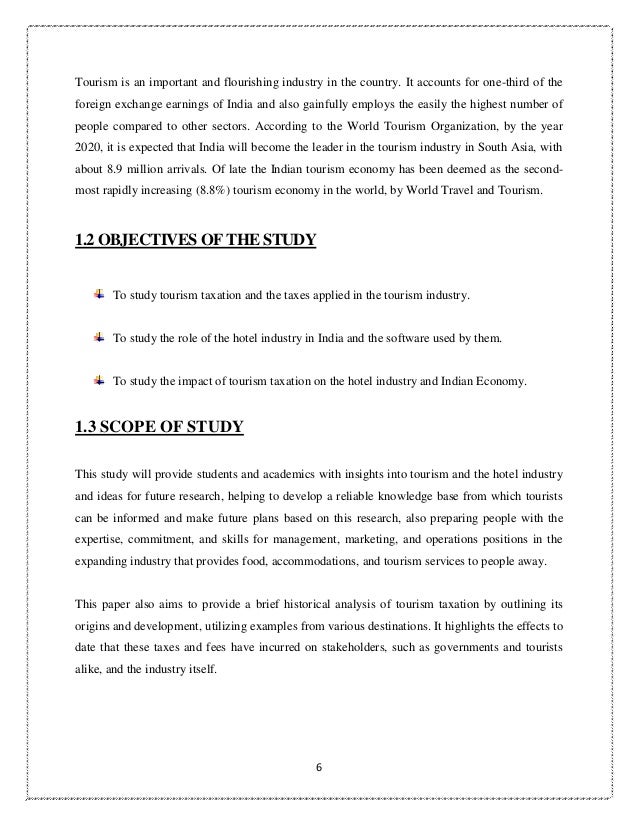 Tourism is an important and flourishing industry in the country. It accounts for one-third of the foreign exchange earnings of India and also gainfully employs the easily the highest number of people compared to other sectors. According to the World Tourism Organization, by the year 2020, it is expected that India will become the leader in the tourism industry in South Asia, with about 8.9 million arrivals. Of late the Indian tourism economy has been deemed as the second-most rapidly increasing (8.8%) tourism economy in the world, by World Travel and Tourism.

1.2 OBJECTIVES OF THE STUDY

To study tourism taxation and the taxes applied in the tourism industry.

To study the role of the hotel industry in India and the software used by them.

To study the impact of tourism taxation on the hotel industry and Indian Economy.

1.3 SCOPE OF STUDY

This study will provide students and academics with insights into tourism and the hotel industry and ideas for future research, helping to develop a reliable knowledge base from which tourists can be informed and make future plans based on this research, also preparing people with the expertise, commitment, and skills for management, marketing, and operations positions in the expanding industry that provides food, accommodations, and tourism services to people away.

This paper also aims to provide a brief historical analysis of tourism taxation by outlining its origins and development, utilizing examples from various destinations. It highlights the effects to date that these taxes and fees have incurred on stakeholders, such as governments and tourists alike, and the industry itself.

6